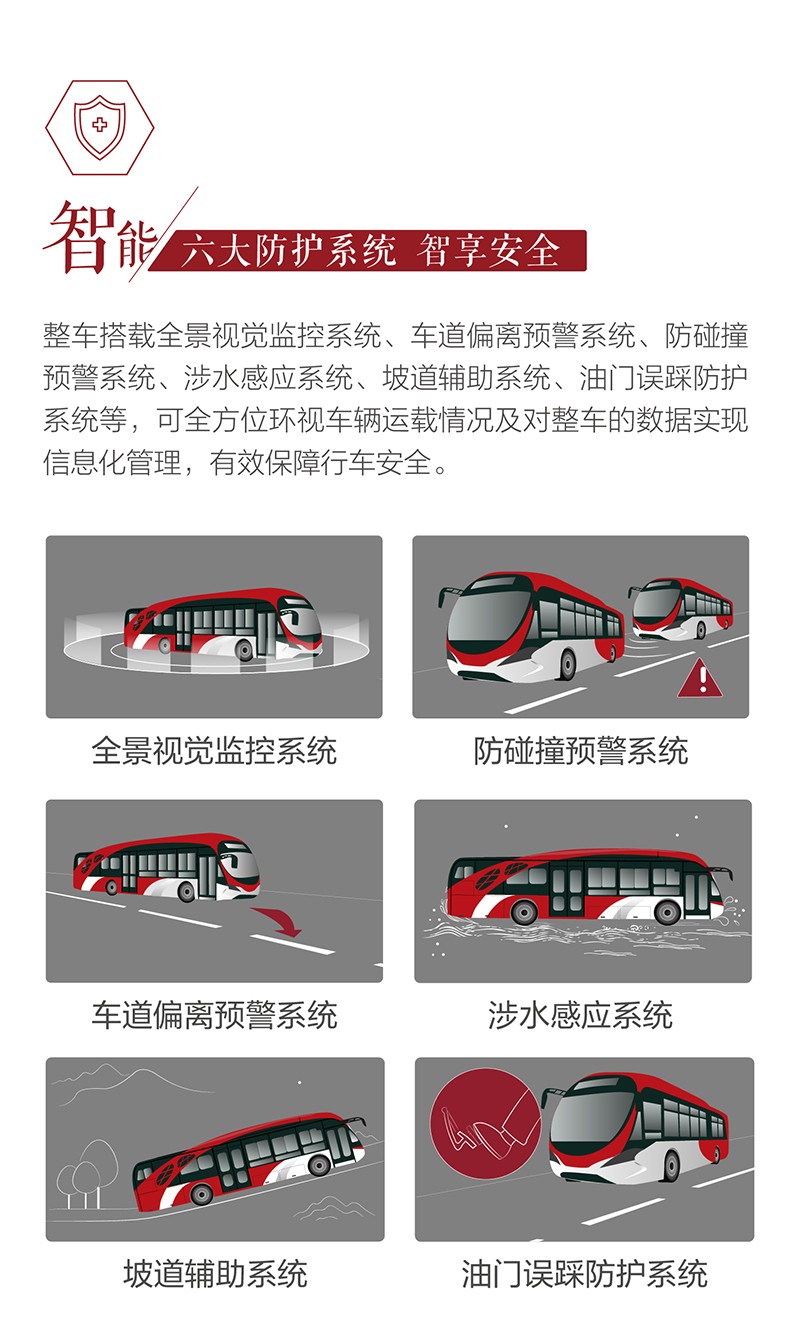 智能

六大防护系统 智享安全

整车搭载全景视觉监控系统、车道偏离预警系统、防碰撞预警系统、涉水感应系统、坡道辅助系统、油门误踩防护系统等，可全方位环视车辆运载情况及对整车的数据实现信息化管理，有效保障行车安全。

全景视觉监控系统

防碰撞预警系统

车道偏离预警系统

涉水感应系统

坡道辅助系统

油门误踩防护系统